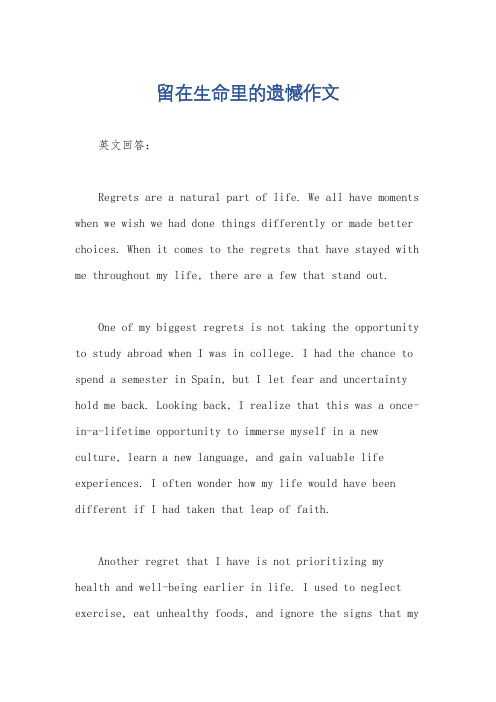 留在生命里的遗憾作文

英文回答：

Regrets are a natural part of life. We all have moments when we wish we had done things differently or made better choices. When it comes to the regrets that have stayed with me throughout my life, there are a few that stand out.

One of my biggest regrets is not taking the opportunity to study abroad when I was in college. I had the chance to spend a semester in Spain, but I let fear and uncertainty hold me back. Looking back, I realize that this was a once-in-a-lifetime opportunity to immerse myself in a new culture, learn a new language, and gain valuable life experiences. I often wonder how my life would have been different if I had taken that leap of faith.

Another regret that I have is not prioritizing my health and well-being earlier in life. I used to neglect exercise, eat unhealthy foods, and ignore the signs that my